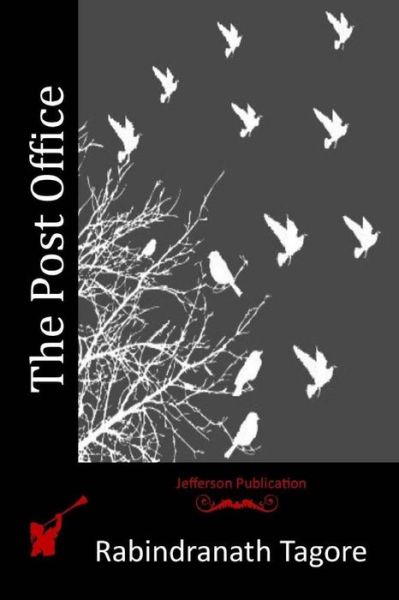 The Post Office

Jefferson Publication

Rabindranath Tagore